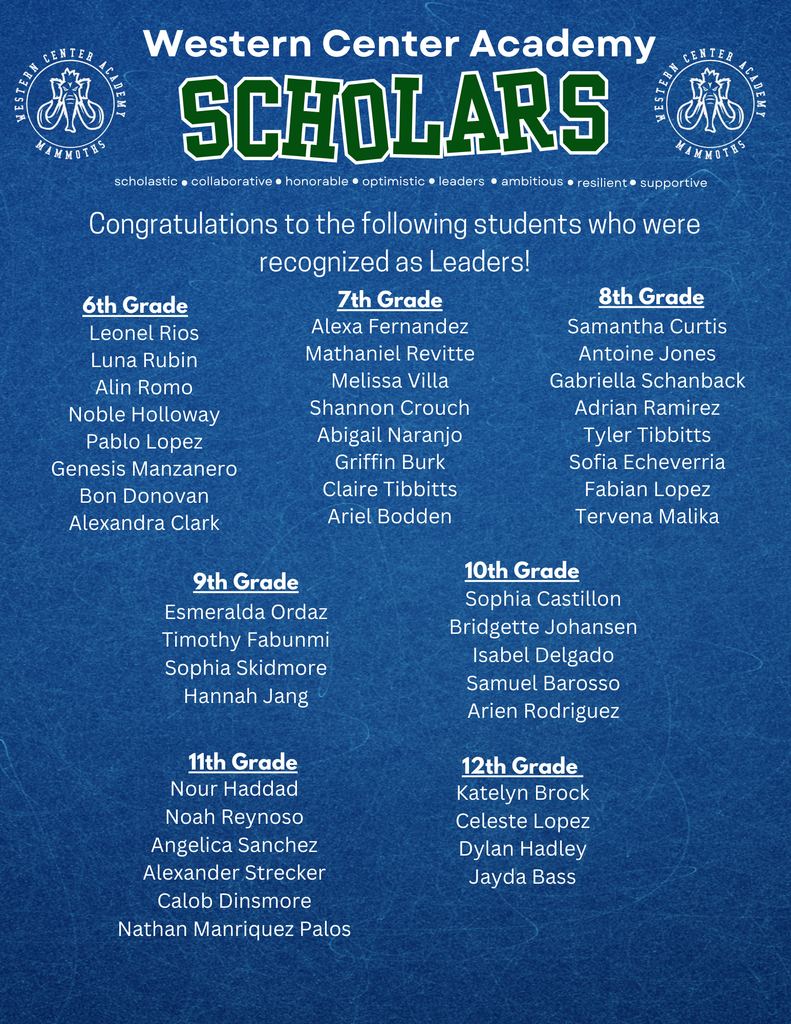 WESTERN CENTER ACADEMY MAMMOTHS

Western Center Academy

SCHOLARS

WESTERN CENTER ACADEMY MAMMOTHS

scholastic • collaborative • honorable • optimistic • leaders • ambitious • resilient • supportive

Congratulations to the following students who were recognized as Leaders!

6th Grade
Leonel Rios
Luna Rubin
Alin Romo
Noble Holloway
Pablo Lopez
Genesis Manzanero
Bon Donovan
Alexandra Clark

7th Grade
Alexa Fernandez
Mathaniel Revitte
Melissa Villa
Shannon Crouch
Abigail Naranjo
Griffin Burk
Claire Tibbitts
Ariel Bodden

8th Grade
Samantha Curtis
Antoine Jones
Gabriella Schanback
Adrian Ramirez
Tyler Tibbitts
Sofia Echeverria
Fabian Lopez
Tervena Malika

9th Grade
Esmeralda Ordaz
Timothy Fabunmi
Sophia Skidmore
Hannah Jang

10th Grade
Sophia Castillon
Bridgette Johansen
Isabel Delgado
Samuel Barosso
Arien Rodriguez

11th Grade
Nour Haddad
Noah Reynoso
Angelica Sanchez
Alexander Strecker
Calob Dinsmore
Nathan Manriquez Palos

12th Grade
Katelyn Brock
Celeste Lopez
Dylan Hadley
Jayda Bass